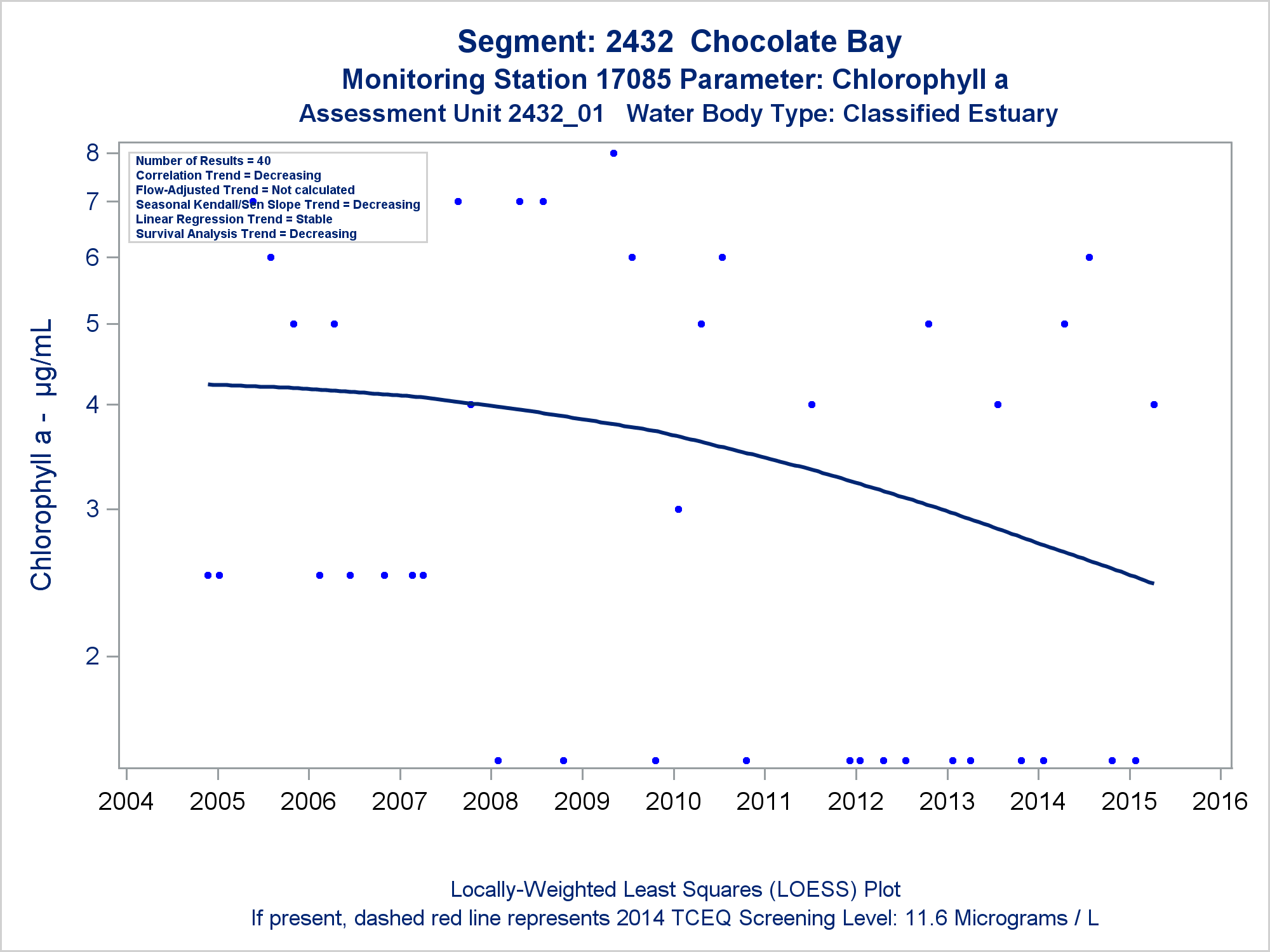 Segment: 2432 Chocolate Bay
Monitoring Station 17085 Parameter: Chlorophyll a
Assessment Unit 2432_01 Water Body Type: Classified Estuary

Number of Results = 40
Correlation Trend = Decreasing
Flow-Adjusted Trend = Not calculated
Seasonal Kendall/Sen Slope Trend = Decreasing
Linear Regression Trend = Stable
Survival Analysis Trend = Decreasing

Chlorophyll a - µg/mL

8
7
6
5
4
3
2

2004 2005 2006 2007 2008 2009 2010 2011 2012 2013 2014 2015 2016

Locally-Weighted Least Squares (LOESS) Plot
If present, dashed red line represents 2014 TCEQ Screening Level: 11.6 Micrograms / L